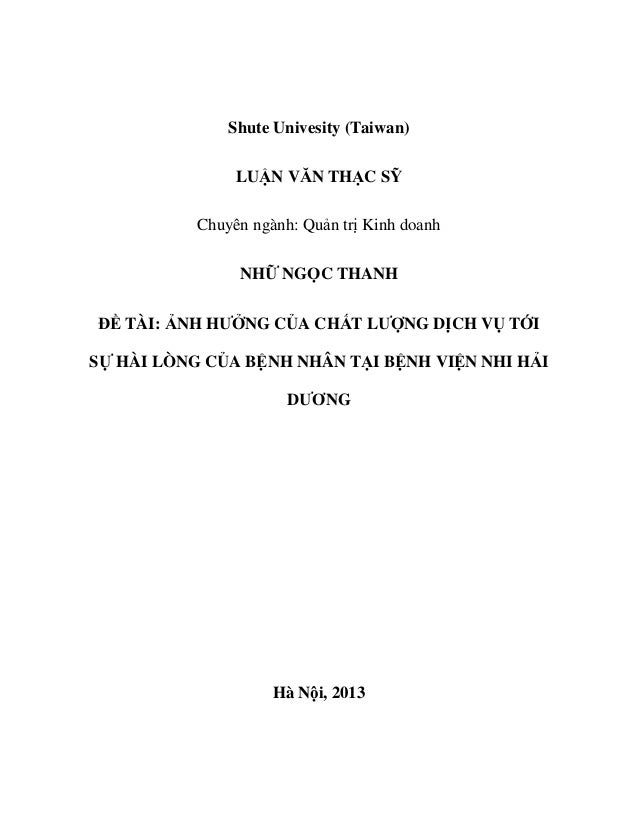 Shute Univesity (Taiwan)

LUẬN VĂN THẠC SỸ

Chuyên ngành: Quản trị Kinh doanh

NHỮ NGỌC THANH

ĐỀ TÀI: ẢNH HƯỞNG CỦA CHẤT LƯỢNG DỊCH VỤ TỚI SỰ HÀI LÒNG CỦA BỆNH NHÂN TẠI BỆNH VIỆN NHI HẢI DƯƠNG

Hà Nội, 2013